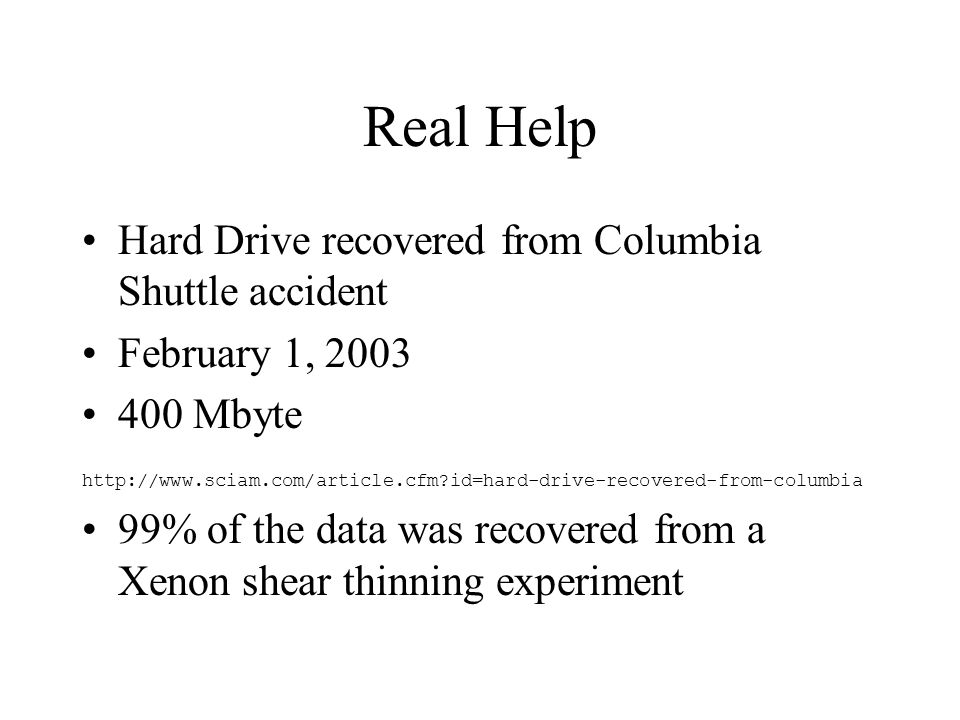 Real Help

• Hard Drive recovered from Columbia Shuttle accident

• February 1, 2003

• 400 Mbyte

http://www.sciam.com/article.cfm?id=hard-drive-recovered-from-columbia

• 99% of the data was recovered from a Xenon shear thinning experiment